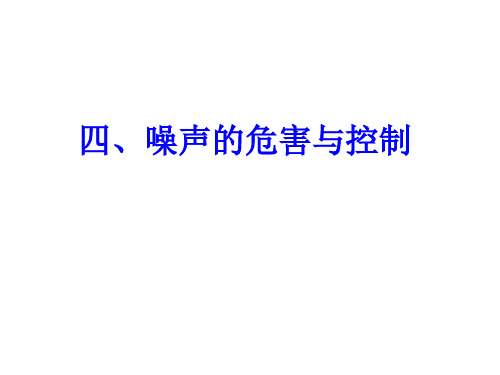 四、噪声的危害与控制